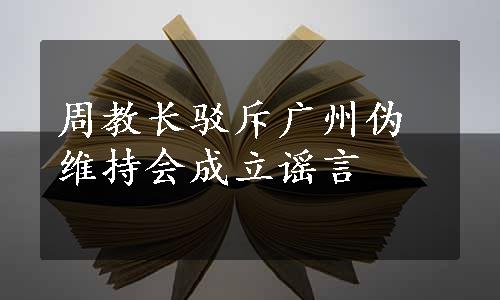 周教长驳斥广州伪维持会成立谣言